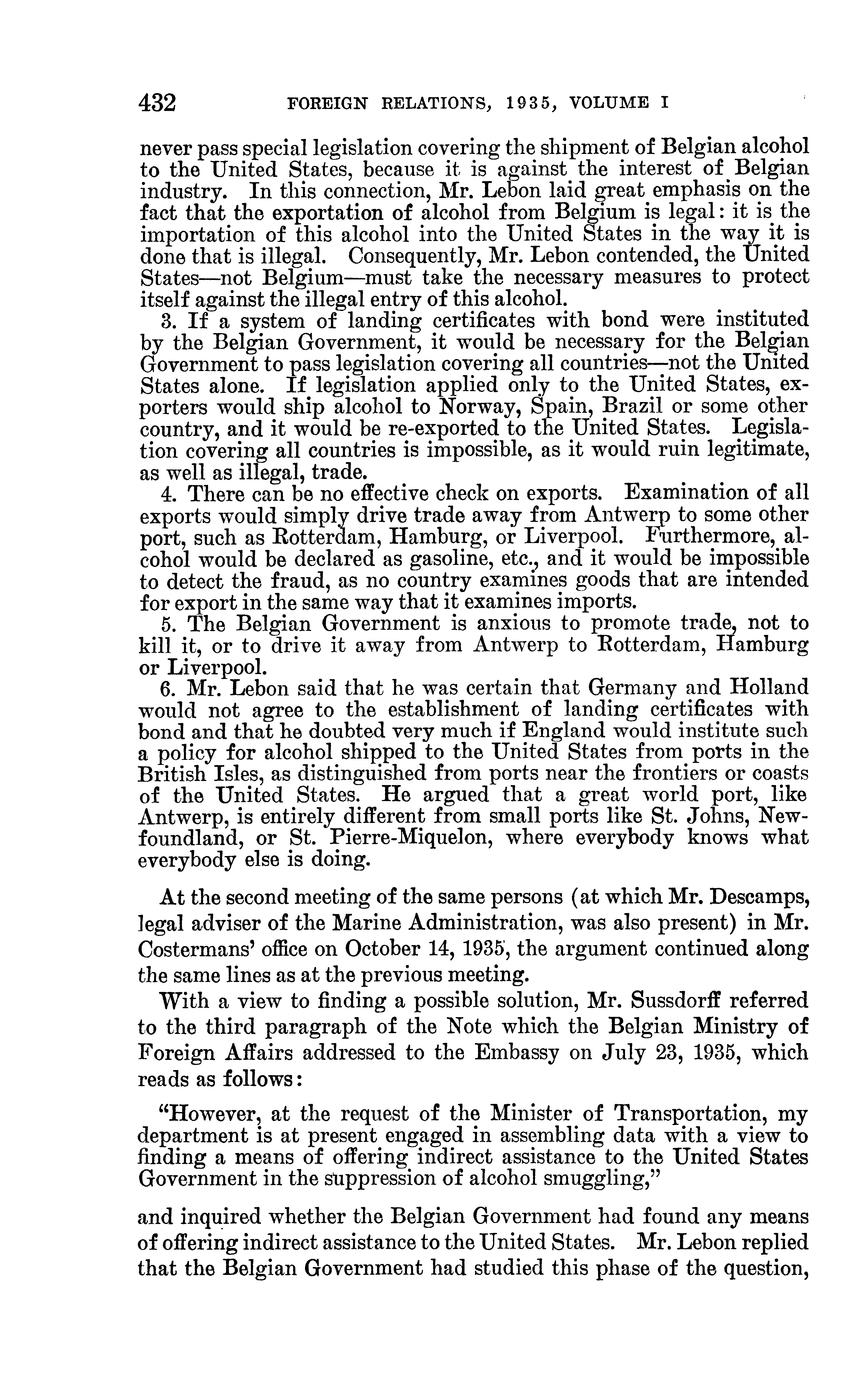 432 FOREIGN RELATIONS, 1935, VOLUME I

never pass special legislation covering the shipment of Belgian alcohol to the United States, because it is against the interest of Belgian industry. In this connection, Mr. Lebon laid great emphasis on the fact that the exportation of alcohol from Belgium is legal: it is the importation of this alcohol into the United States in the way it is done that is illegal. Consequently, Mr. Lebon contended, the United States—not Belgium—must take the necessary measures to protect itself against the illegal entry of this alcohol.

3. If a system of landing certificates with bond were instituted by the Belgian Government, it would be necessary for the Belgian Government to pass legislation covering all countries—not the United States alone. If legislation applied only to the United States, exporters would ship alcohol to Norway, Spain, Brazil or some other country, and it would be re-exported to the United States. Legislation covering all countries is impossible, as it would ruin legitimate, as well as illegal, trade.

4. There can be no effective check on exports. Examination of all exports would simply drive trade away from Antwerp to some other port, such as Rotterdam, Hamburg, or Liverpool. Furthermore, alcohol would be declared as gasoline, etc., and it would be impossible to detect the fraud, as no country examines goods that are intended for export in the same way that it examines imports.

5. The Belgian Government is anxious to promote trade, not to kill it, or to drive it away from Antwerp to Rotterdam, Hamburg or Liverpool.

6. Mr. Lebon said that he was certain that Germany and Holland would not agree to the establishment of landing certificates with bond and that he doubted very much if England would institute such a policy for alcohol shipped to the United States from ports in the British Isles, as distinguished from ports near the frontiers or coasts of the United States. He argued that a great world port, like Antwerp, is entirely different from small ports like St. Johns, Newfoundland, or St. Pierre-Miquelon, where everybody knows what everybody else is doing.

At the second meeting of the same persons (at which Mr. Descamps, legal adviser of the Marine Administration, was also present) in Mr. Costermans' office on October 14, 1935, the argument continued along the same lines as at the previous meeting.

With a view to finding a possible solution, Mr. Sussdorff referred to the third paragraph of the Note which the Belgian Ministry of Foreign Affairs addressed to the Embassy on July 23, 1935, which reads as follows:

"However, at the request of the Minister of Transportation, my department is at present engaged in assembling data with a view to finding a means of offering indirect assistance to the United States Government in the suppression of alcohol smuggling,"

and inquired whether the Belgian Government had found any means of offering indirect assistance to the United States. Mr. Lebon replied that the Belgian Government had studied this phase of the question,